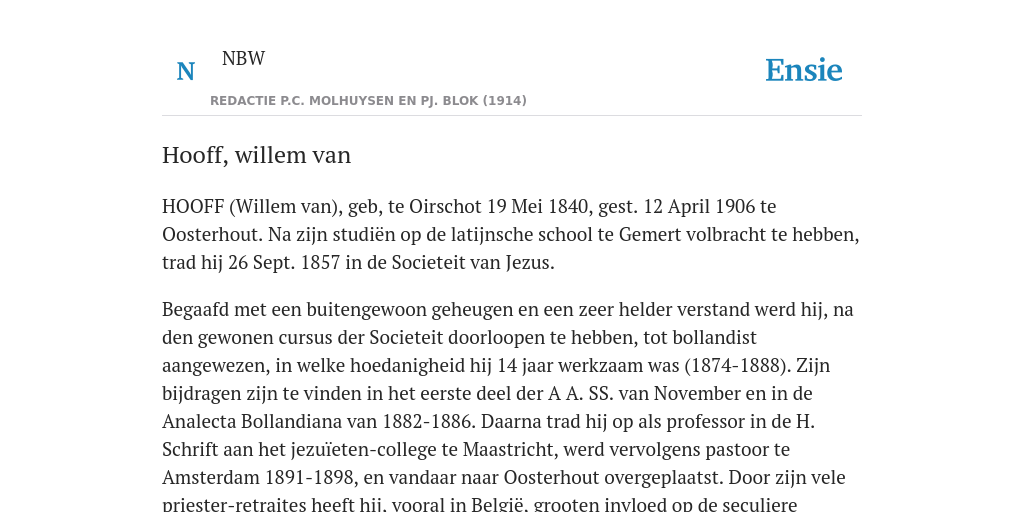 N NBW

REDACTIE P.C. MOLHUYSEN EN PJ. BLOK (1914)

Ensie

Hooff, willem van

HOOFF (Willem van), geb, te Oirschot 19 Mei 1840, gest. 12 April 1906 te Oosterhout. Na zijn studiën op de latijnsche school te Gemert volbracht te hebben, trad hij 26 Sept. 1857 in de Societeit van Jezus.

Begaafd met een buitengewoon geheugen en een zeer helder verstand werd hij, na den gewonen cursus der Societeit doorloopen te hebben, tot bollandist aangewezen, in welke hoedanigheid hij 14 jaar werkzaam was (1874-1888). Zijn bijdragen zijn te vinden in het eerste deel der A A. SS. van November en in de Analecta Bollandiana van 1882-1886. Daarna trad hij op als professor in de H. Schrift aan het jezuïeten-college te Maastricht, werd vervolgens pastoor te Amsterdam 1891-1898, en vandaar naar Oosterhout overgeplaatst. Door zijn vele priester-retraites heeft hij, vooral in België, grooten invloed op de seculiere